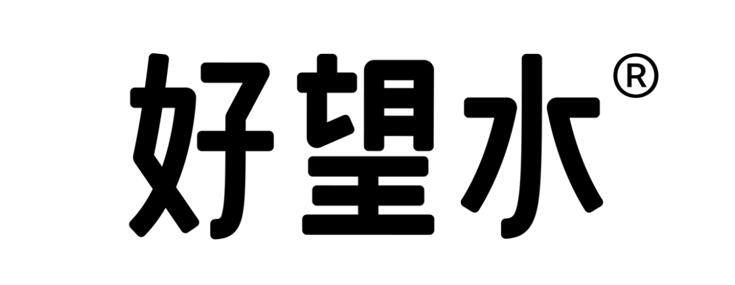 好望水®